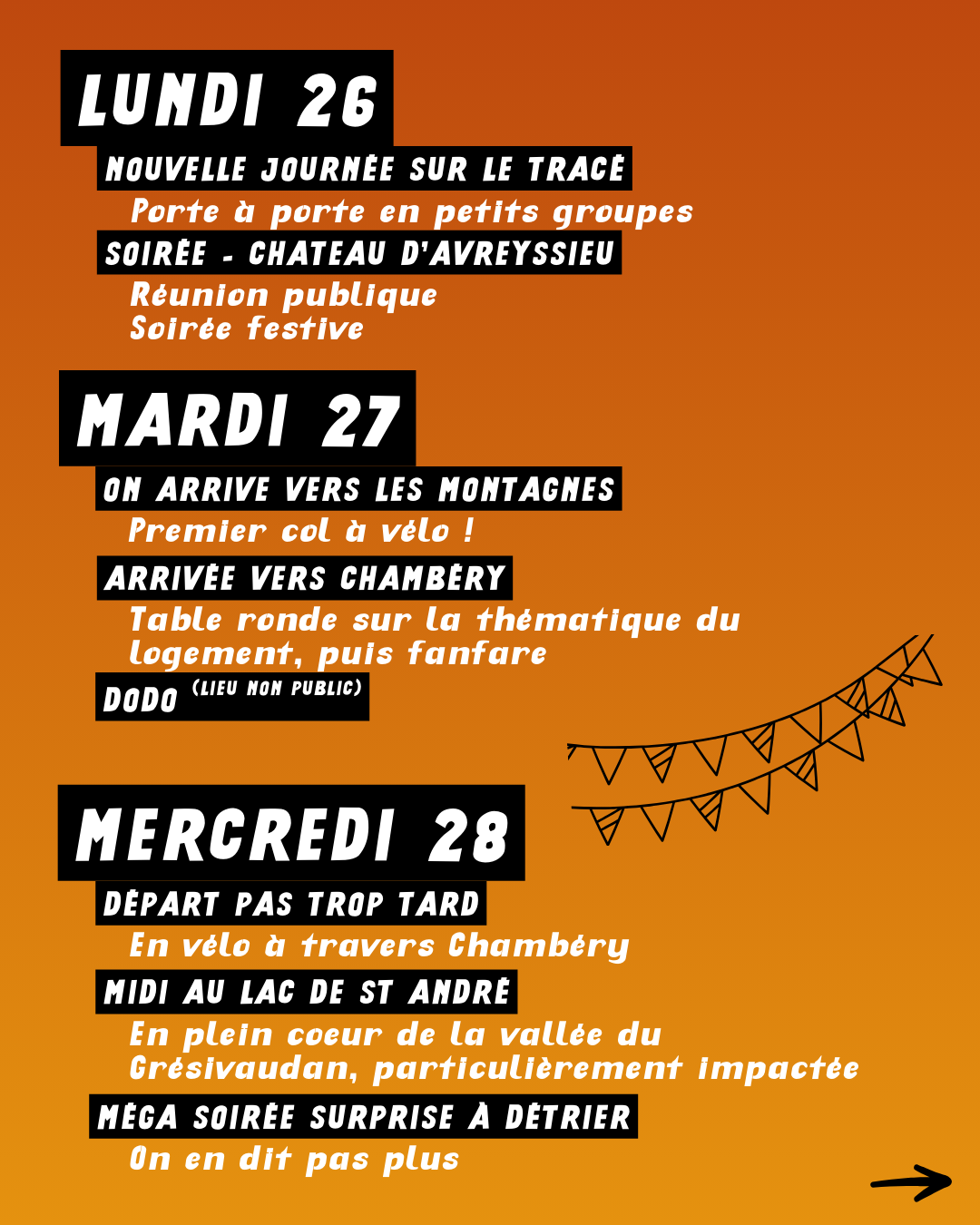 LUNDI 26

NOUVELLE JOURNÉE SUR LE TRACÉ

Porte à porte en petits groupes

SOIRÉE - CHATEAU D'AVREYSSIEU

Réunion publique
Soirée festive

MARDI 27

ON ARRIVE VERS LES MONTAGNES

Premier col à vélo !

ARRIVÉE VERS CHAMBÉRY

Table ronde sur la thématique du logement, puis fanfare

DODO (LIEU NON PUBLIC)

MERCREDI 28

DÉPART PAS TROP TARD

En vélo à travers Chambéry

MIDI AU LAC DE ST ANDRÉ

En plein coeur de la vallée du Grésivaudan, particulièrement impactée

MÉGA SOIRÉE SURPRISE À DÉTRIER

On en dit pas plus